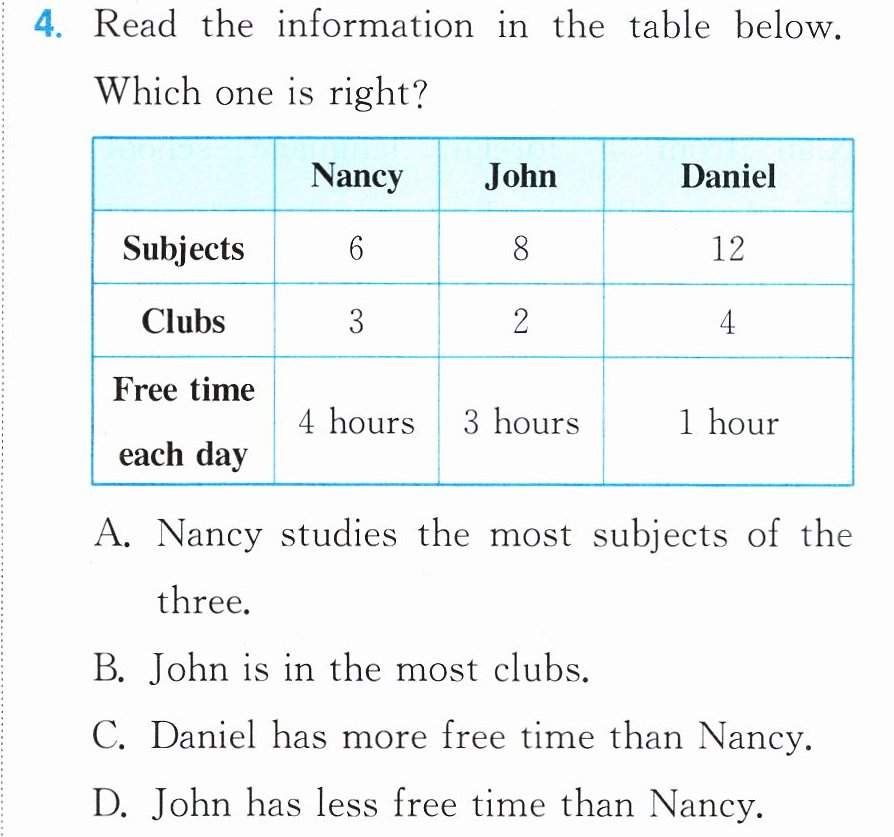 4. Read the information in the table below. Which one is right?

|  | Nancy | John | Daniel |
|---|---|---|---|
| Subjects | 6 | 8 | 12 |
| Clubs | 3 | 2 | 4 |
| Free time each day | 4 hours | 3 hours | 1 hour |

A. Nancy studies the most subjects of the three.

B. John is in the most clubs.

C. Daniel has more free time than Nancy.

D. John has less free time than Nancy.